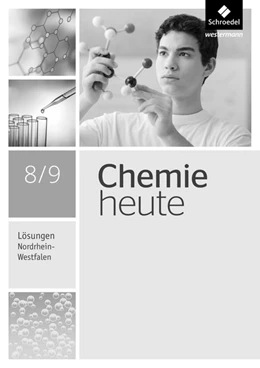 Schroedel
westermann

8/9

Chemie
heute

Lösungen
Nordrhein-Westfalen